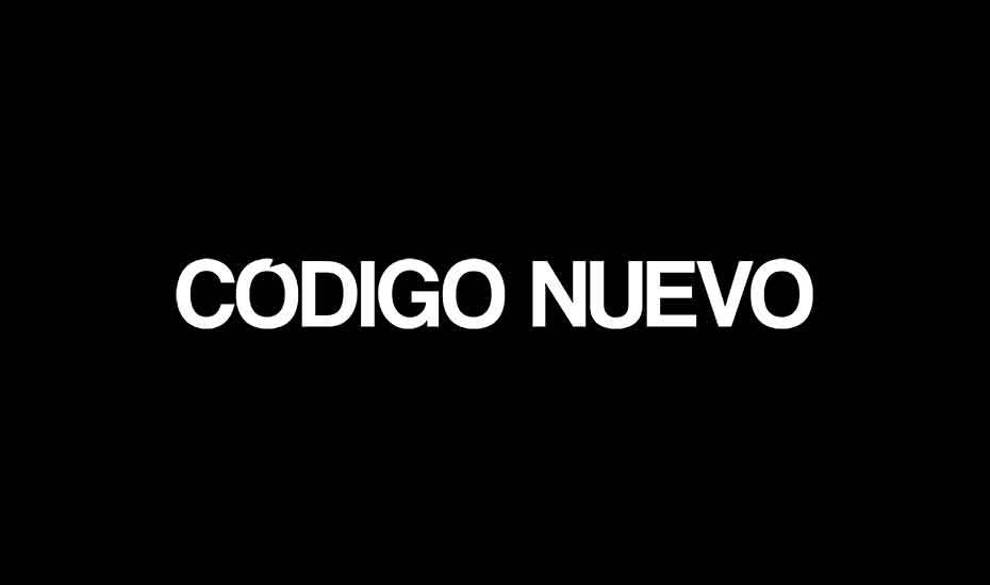 CÓDIGO NUEVO